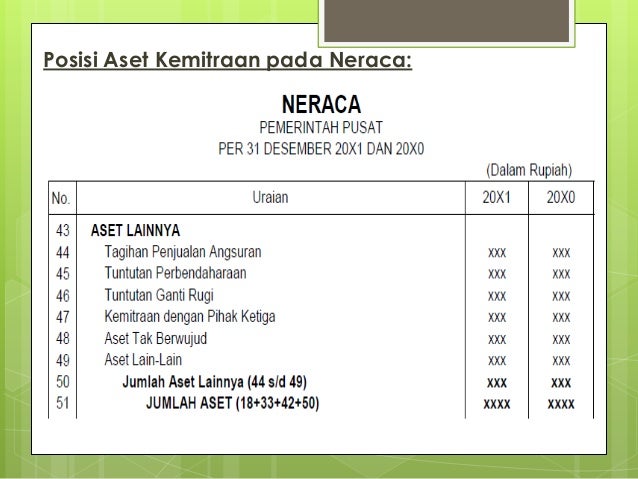 Posisi Aset Kemitraan pada Neraca:

NERACA
PEMERINTAH PUSAT
PER 31 DESEMBER 20X1 DAN 20X0

(Dalam Rupiah)

| No. | Uraian | 20X1 | 20X0 |
|---|---|---|---|
| 43 | ASET LAINNYA | | |
| 44 | Tagihan Penjualan Angsuran | xxx | xxx |
| 45 | Tuntutan Perbendaharaan | xxx | xxx |
| 46 | Tuntutan Ganti Rugi | xxx | xxx |
| 47 | Kemitraan dengan Pihak Ketiga | xxx | xxx |
| 48 | Aset Tak Berwujud | xxx | xxx |
| 49 | Aset Lain-Lain | xxx | xxx |
| 50 | Jumlah Aset Lainnya (44 s/d 49) | xxx | xxx |
| 51 | JUMLAH ASET (18+33+42+50) | xxxx | xxxx |